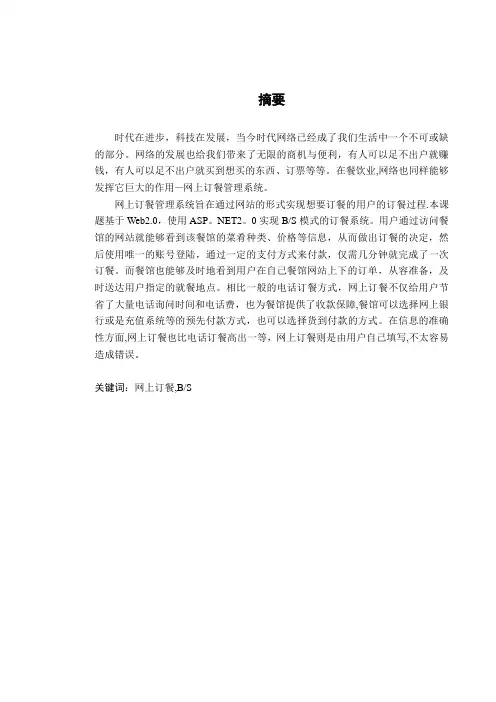 摘要

时代在进步，科技在发展，当今时代网络已经成了我们生活中一个不可或缺的部分。网络的发展也给我们带来了无限的商机与便利，有人可以足不出户就赚钱，有人可以足不出户就买到想买的东西、订票等等。在餐饮业,网络也同样能够发挥它巨大的作用—网上订餐管理系统。

网上订餐管理系统旨在通过网站的形式实现想要订餐的用户的订餐过程.本课题基于 Web2.0，使用 ASP。NET2。0 实现 B/S 模式的订餐系统。用户通过访问餐馆的网站就能够看到该餐馆的菜肴种类、价格等信息，从而做出订餐的决定，然后使用唯一的账号登陆，通过一定的支付方式来付款，仅需几分钟就完成了一次订餐。而餐馆也能够及时地看到用户在自己餐馆网站上下的订单，从容准备，及时送达用户指定的就餐地点。相比一般的电话订餐方式，网上订餐不仅给用户节省了大量电话询问时间和电话费，也为餐馆提供了收款保障,餐馆可以选择网上银行或是充值系统等的预先付款方式，也可以选择货到付款的方式。在信息的准确性方面,网上订餐也比电话订餐高出一等，网上订餐则是由用户自己填写,不太容易造成错误。

关键词：网上订餐,B/S